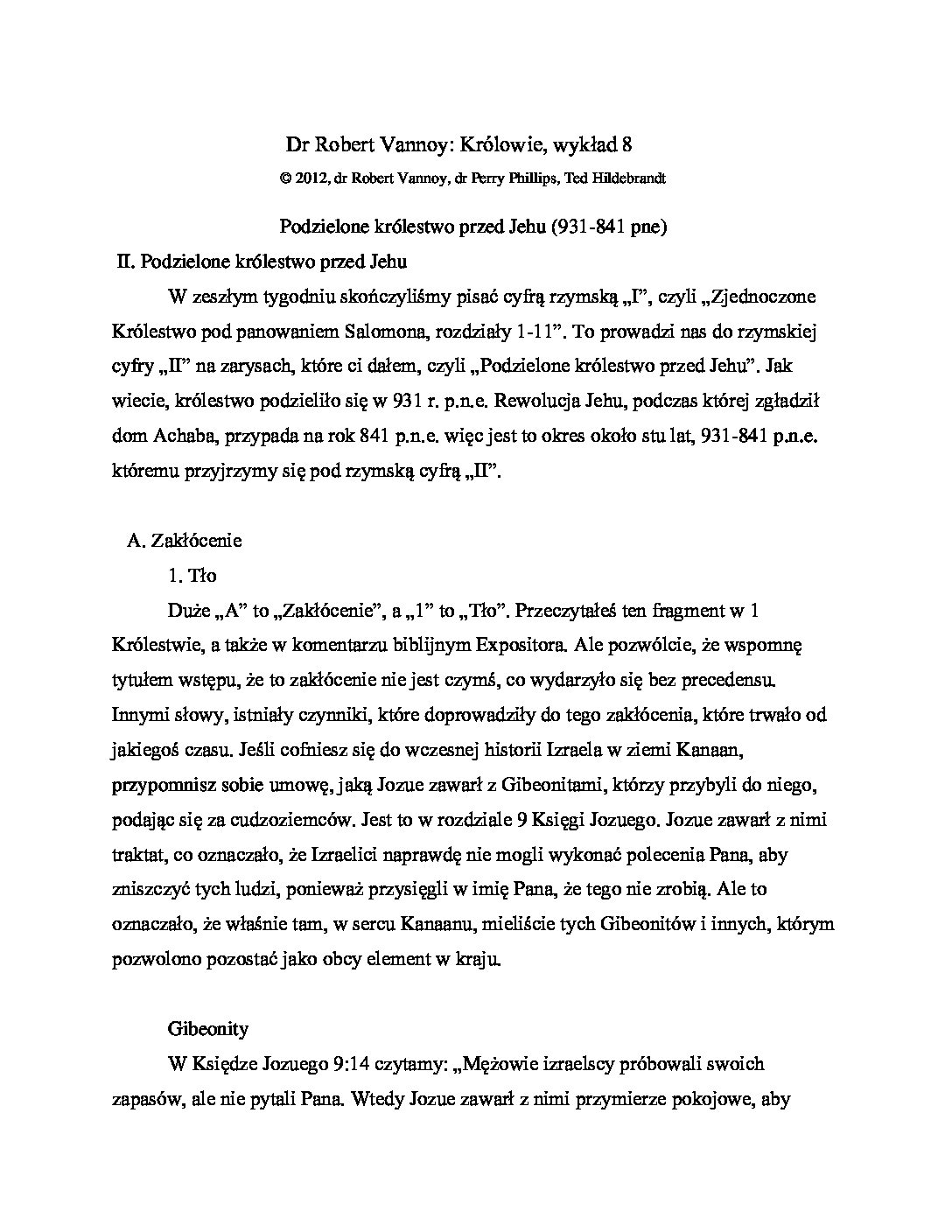 Dr Robert Vannoy: Królowie, wykład 8

© 2012, dr Robert Vannoy, dr Perry Phillips, Ted Hildebrandt

Podzielone królestwo przed Jehu (931-841 pne)

II. Podzielone królestwo przed Jehu

W zeszłym tygodniu skończyliśmy pisać cyfrą rzymską „I", czyli „Zjednoczone Królestwo pod panowaniem Salomona, rozdziały 1-11". To prowadzi nas do rzymskiej cyfry „II" na zarysach, które ci dałem, czyli „Podzielone królestwo przed Jehu". Jak wiecie, królestwo podzieliło się w 931 r. p.n.e. Rewolucja Jehu, podczas której zgładził dom Achaba, przypada na rok 841 p.n.e. więc jest to okres około stu lat, 931-841 p.n.e. któremu przyjrzymy się pod rzymską cyfrą „II".

A. Zakłócenie

1. Tło

Duże „A" to „Zakłócenie", a „1" to „Tło". Przeczytałeś ten fragment w 1 Królestwie, a także w komentarzu biblijnym Expositora. Ale pozwólcie, że wspomnę tytułem wstępu, że to zakłócenie nie jest czymś, co wydarzyło się bez precedensu. Innymi słowy, istniały czynniki, które doprowadziły do tego zakłócenia, które trwało od jakiegoś czasu. Jeśli cofniesz się do wczesnej historii Izraela w ziemi Kanaan, przypomnisz sobie umowę, jaką Jozue zawarł z Gibeonitami, którzy przybyli do niego, podając się za cudzoziemców. Jest to w rozdziale 9 Księgi Jozuego. Jozue zawarł z nimi traktat, co oznaczało, że Izraelici naprawdę nie mogli wykonać polecenia Pana, aby zniszczyć tych ludzi, ponieważ przysięgli w imię Pana, że tego nie zrobią. Ale to oznaczało, że właśnie tam, w sercu Kanaanu, mieliście tych Gibeonitów i innych, którym pozwolono pozostać jako obcy element w kraju.

Gibeonity

W Księdze Jozuego 9:14 czytamy: „Mężowie izraelscy próbowali swoich zapasów, ale nie pytali Pana. Wtedy Jozue zawarł z nimi przymierze pokojowe, aby